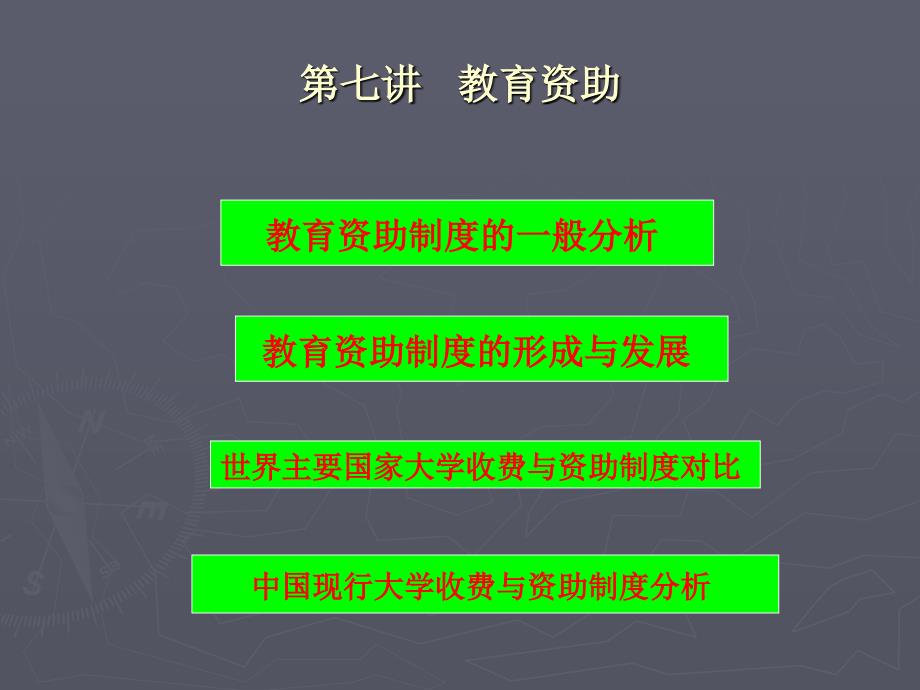 第七讲　教育资助

教育资助制度的一般分析

教育资助制度的形成与发展

世界主要国家大学收费与资助制度对比

中国现行大学收费与资助制度分析